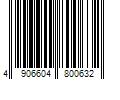 4 906604 800632